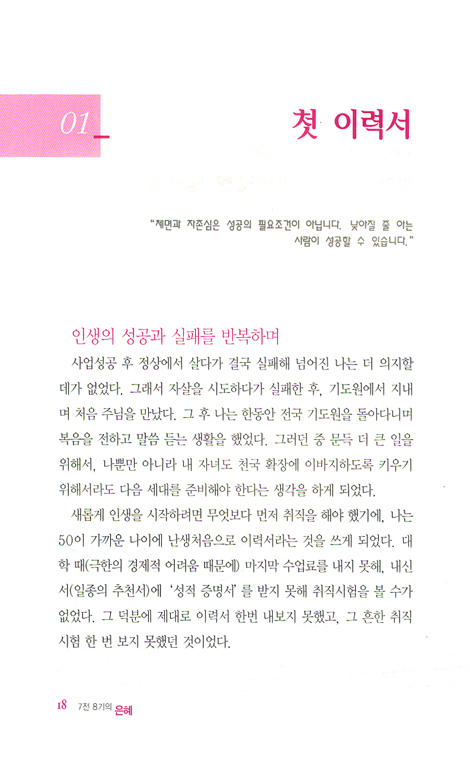 01_ 첫 이력서

"체면과 자존심은 성공의 필요조건이 아닙니다. 낮아질 줄 아는 사람이 성공할 수 있습니다."

인생의 성공과 실패를 반복하며

사업성공 후 정상에서 살다가 결국 실패해 넘어진 나는 더 의지할 데가 없었다. 그래서 자살을 시도하다가 실패한 후, 기도원에서 지내며 처음 주님을 만났다. 그 후 나는 한동안 전국 기도원을 돌아다니며 복음을 전하고 말씀 듣는 생활을 했었다. 그러던 중 문득 더 큰 일을 위해서, 나뿐만 아니라 내 자녀도 천국 확장에 이바지하도록 키우기 위해서라도 다음 세대를 준비해야 한다는 생각을 하게 되었다.

새롭게 인생을 시작하려면 무엇보다 먼저 취직을 해야 했기에, 나는 50이 가까운 나이에 난생처음으로 이력서라는 것을 쓰게 되었다. 대학 때(극한의 경제적 어려움 때문에) 마지막 수업료를 내지 못해, 내신서(일종의 추천서)에 '성적 증명서'를 받지 못해 취직시험을 볼 수가 없었다. 그 덕분에 제대로 이력서 한번 내보지 못했고, 그 흔한 취직 시험 한 번 보지 못했던 것이었다.

18 7전 8기의 은혜